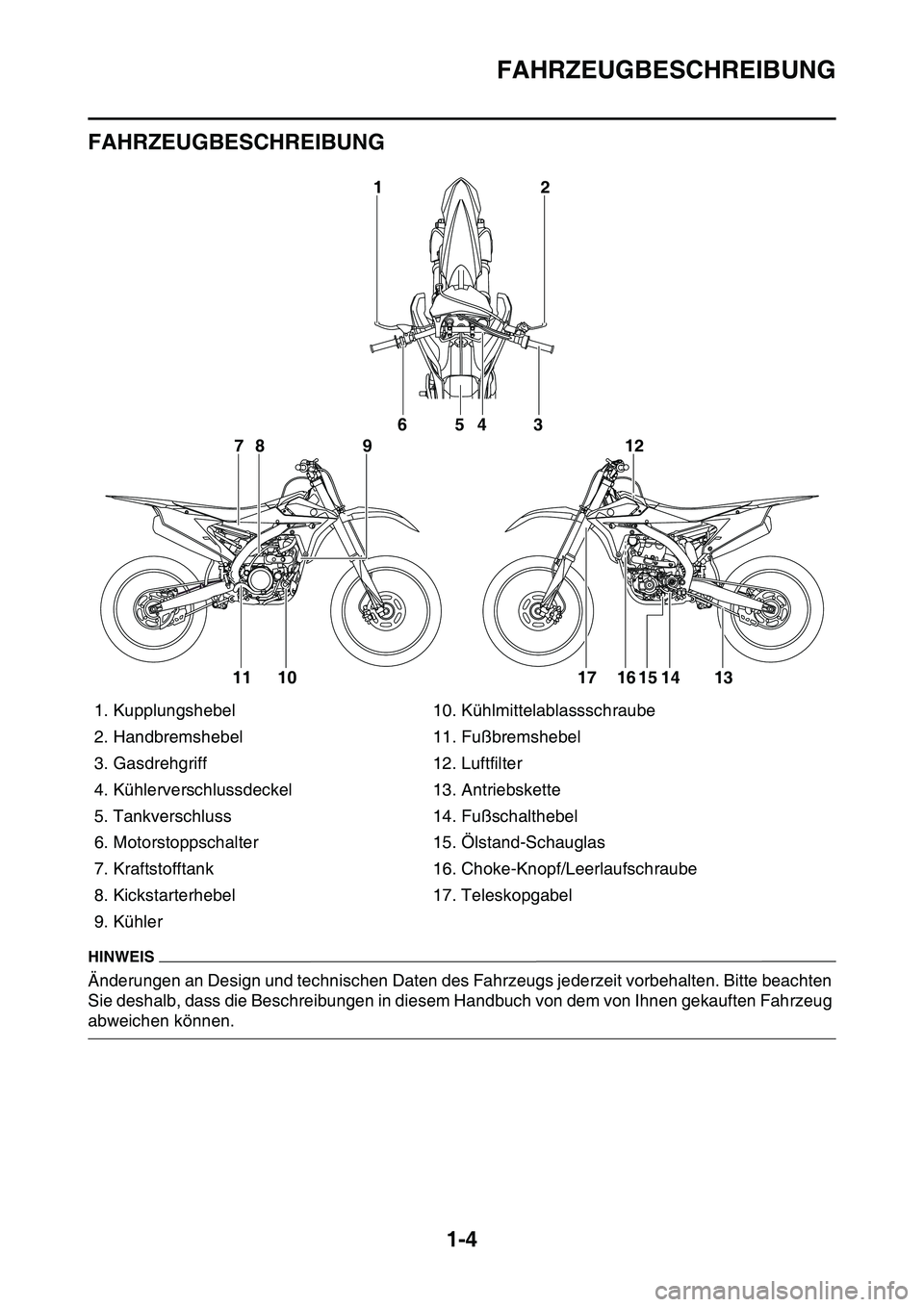 FAHRZEUGBESCHREIBUNG

FAHRZEUGBESCHREIBUNG

1 2

6 5 4 3

7 8 9 12

11 10 17 16 15 14 13

1. Kupplungshebel
2. Handbremshebel
3. Gasdrehgriff
4. Kühlerverschlussdeckel
5. Tankverschluss
6. Motorstoppschalter
7. Kraftstofftank
8. Kickstarterhebel
9. Kühler

10. Kühlmittelablassschraube
11. Fußbremshebel
12. Luftfilter
13. Antriebskette
14. Fußschalthebel
15. Ölstand-Schauglas
16. Choke-Knopf/Leerlaufschraube
17. Teleskopgabel

HINWEIS

Änderungen an Design und technischen Daten des Fahrzeugs jederzeit vorbehalten. Bitte beachten Sie deshalb, dass die Beschreibungen in diesem Handbuch von dem von Ihnen gekauften Fahrzeug abweichen können.

1-4

carmanualsonline.info